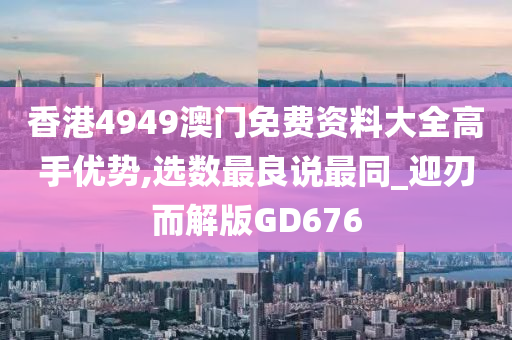 香港4949澳门免费资料大全高手优势,选数最良说最同_迎刃而解版GD676